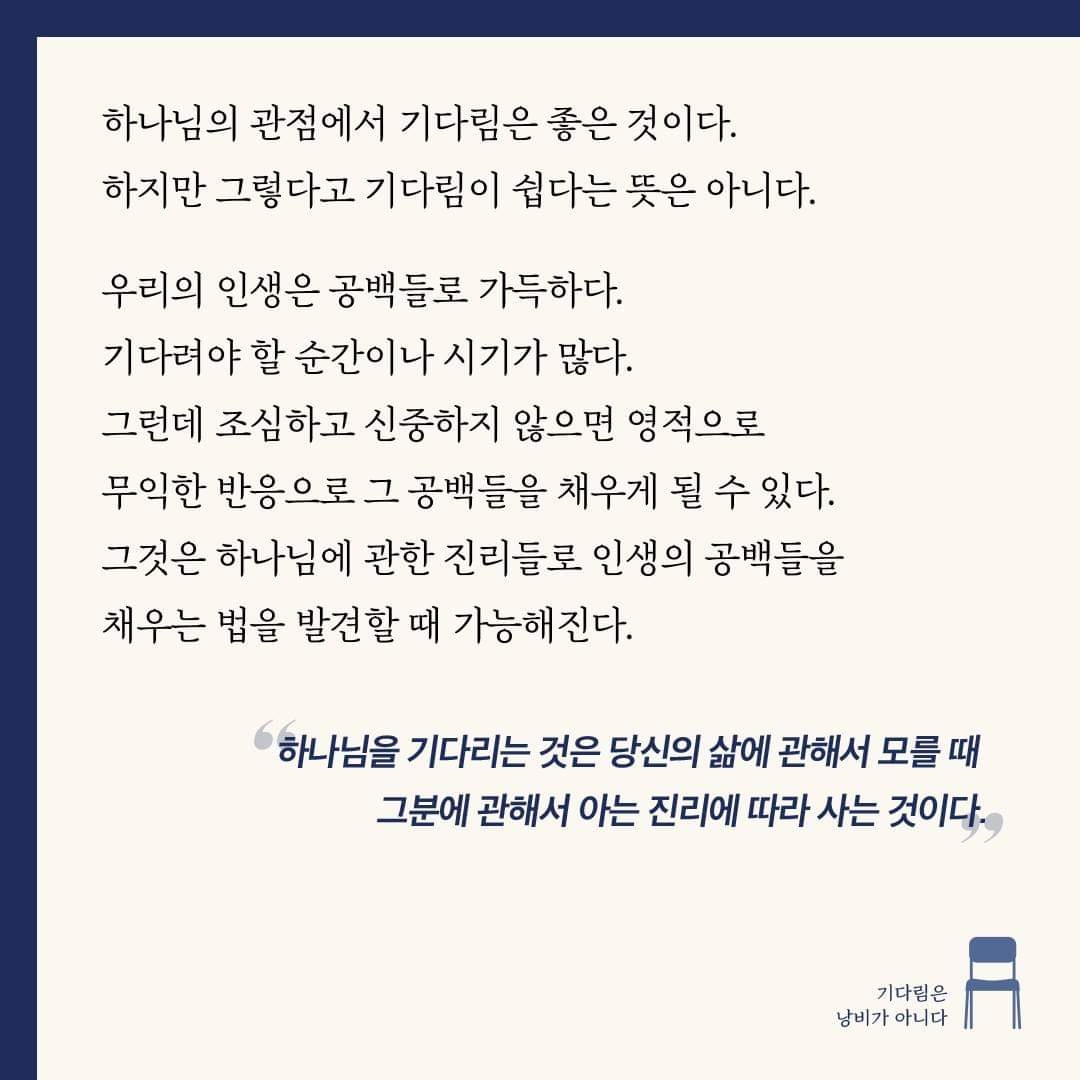 하나님의 관점에서 기다림은 좋은 것이다.
하지만 그렇다고 기다림이 쉽다는 뜻은 아니다.

우리의 인생은 공백들로 가득하다.
기다려야 할 순간이나 시기가 많다.
그런데 조심하고 신중하지 않으면 영적으로
무익한 반응으로 그 공백들을 채우게 될 수 있다.
그것은 하나님에 관한 진리들로 인생의 공백들을
채우는 법을 발견할 때 가능해진다.

“하나님을 기다리는 것은 당신의 삶에 관해서 모를 때
그분에 관해서 아는 진리에 따라 사는 것이다.”

기다림은
낭비가 아니다